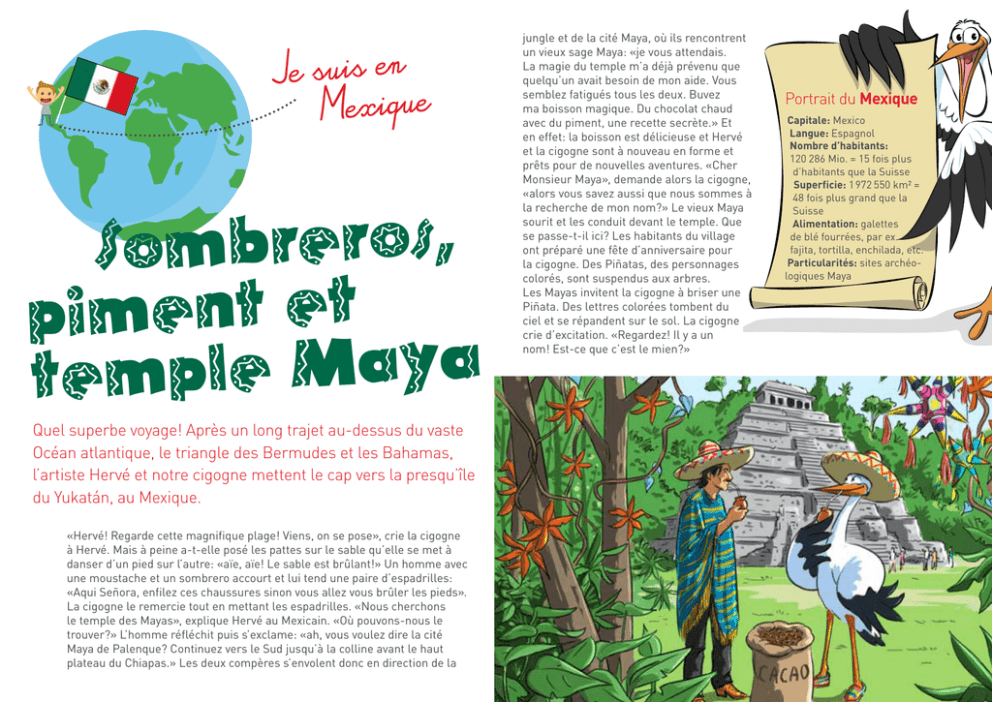 Je suis en Mexique

Sombreros, piment et temple Maya

Quel superbe voyage! Après un long trajet au-dessus du vaste Océan atlantique, le triangle des Bermudes et les Bahamas, l'artiste Hervé et notre cigogne mettent le cap vers la presqu'île du Yukatán, au Mexique.

«Hervé! Regarde cette magnifique plage! Viens, on se pose», crie la cigogne à Hervé. Mais à peine a-t-elle posé les pattes sur le sable qu'elle se met à danser d'un pied sur l'autre: «aïe, aïe! Le sable est brûlant!» Un homme avec une moustache et un sombrero accourt et lui tend une paire d'espadrilles: «Aqui Señora, enfilez ces chaussures sinon vous allez vous brûler les pieds». La cigogne le remercie tout en mettant les espadrilles. «Nous cherchons le temple des Mayas», explique Hervé au Mexicain. «Où pouvons-nous le trouver?» L'homme réfléchit puis s'exclame: «ah, vous voulez dire la cité Maya de Palenque? Continuez vers le Sud jusqu'à la colline avant le haut plateau du Chiapas.» Les deux compères s'envolent donc en direction de la jungle et de la cité Maya, où ils rencontrent un vieux sage Maya: «je vous attendais. La magie du temple m'a déjà prévenu que quelqu'un avait besoin de mon aide. Vous semblez fatigués tous les deux. Buvez ma boisson magique. Du chocolat chaud avec du piment, une recette secrète.» Et en effet: la boisson est délicieuse et Hervé et la cigogne sont à nouveau en forme et prêts pour de nouvelles aventures. «Cher Monsieur Maya», demande alors la cigogne, «alors vous savez aussi que nous sommes à la recherche de mon nom?» Le vieux Maya sourit et les conduit devant le temple. Que se passe-t-il ici? Les habitants du village ont préparé une fête d'anniversaire pour la cigogne. Des Piñatas, des personnages colorés, sont suspendus aux arbres.
Les Mayas invitent la cigogne à briser une Piñata. Des lettres colorées tombent du ciel et se répandent sur le sol. La cigogne crie d'excitation. «Regardez! Il y a un nom! Est-ce que c'est le mien?»

Portrait du Mexique
Capitale: Mexico
Langue: Espagnol
Nombre d'habitants: 120 286 Mio. = 15 fois plus d'habitants que la Suisse
Superficie: 1 972 550 km² = 48 fois plus grand que la Suisse
Alimentation: galettes de blé fourrées, par ex. fajita, tortilla, enchilada, etc.
Particularités: sites archéologiques Maya

CACAO